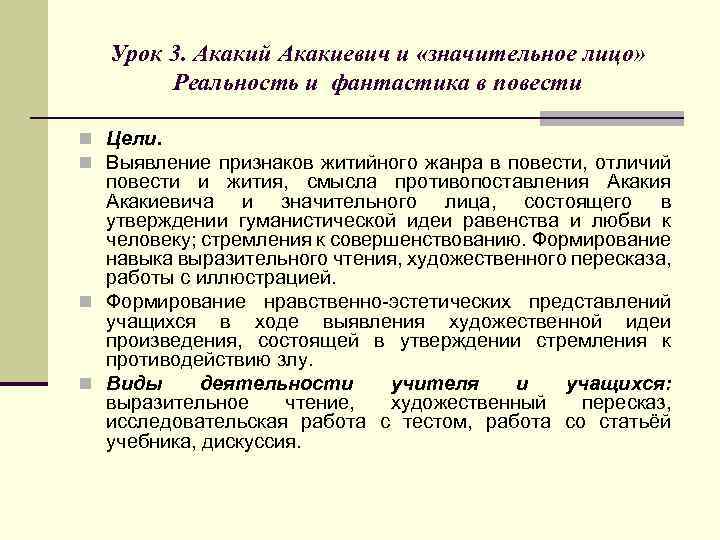 Урок 3. Акакий Акакиевич и «значительное лицо»
Реальность и фантастика в повести

Цели.

Выявление признаков житийного жанра в повести, отличий повести и жития, смысла противопоставления Акакия Акакиевича и значительного лица, состоящего в утверждении гуманистической идеи равенства и любви к человеку; стремления к совершенствованию. Формирование навыка выразительного чтения, художественного пересказа, работы с иллюстрацией.

Формирование нравственно-эстетических представлений учащихся в ходе выявления художественной идеи произведения, состоящей в утверждении стремления к противодействию злу.

Виды деятельности учителя и учащихся: выразительное чтение, художественный пересказ, исследовательская работа с тестом, работа со статьёй учебника, дискуссия.